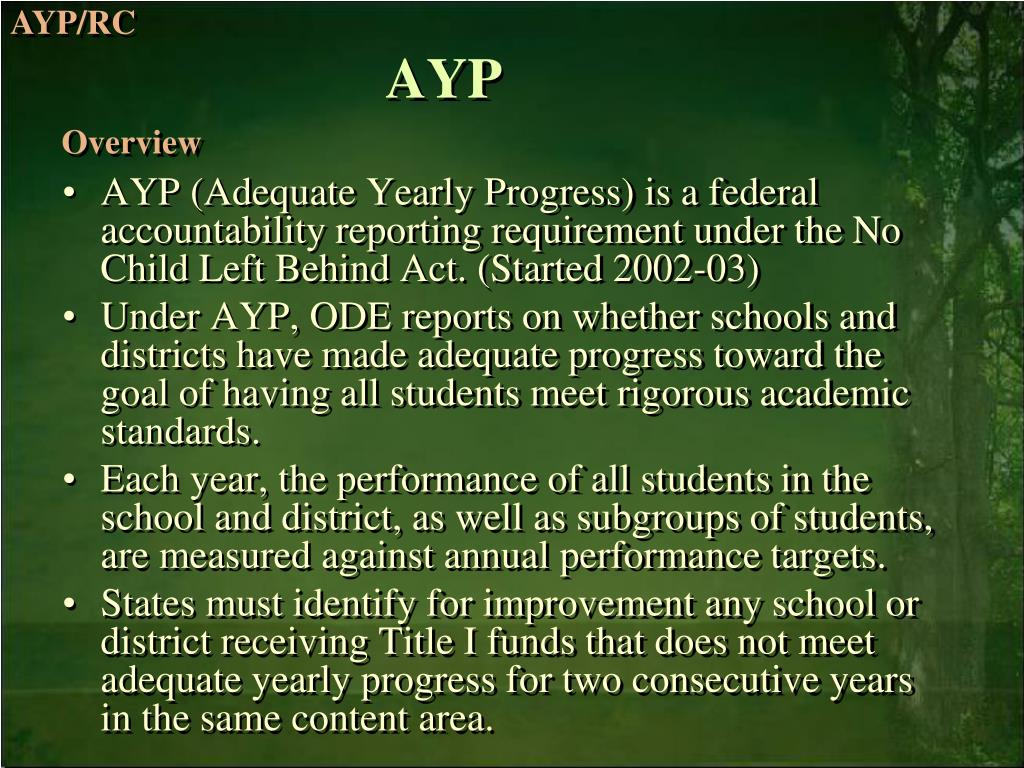 AYP/RC

AYP

Overview

• AYP (Adequate Yearly Progress) is a federal accountability reporting requirement under the No Child Left Behind Act. (Started 2002-03)
• Under AYP, ODE reports on whether schools and districts have made adequate progress toward the goal of having all students meet rigorous academic standards.
• Each year, the performance of all students in the school and district, as well as subgroups of students, are measured against annual performance targets.
• States must identify for improvement any school or district receiving Title I funds that does not meet adequate yearly progress for two consecutive years in the same content area.